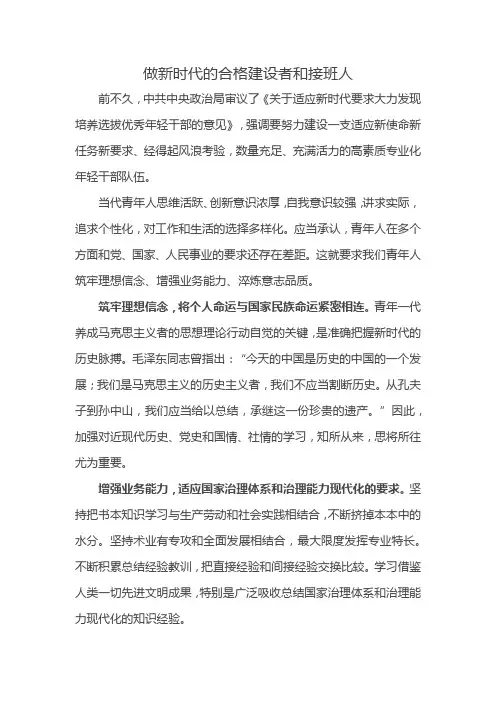 做新时代的合格建设者和接班人

前不久，中共中央政治局审议了《关于适应新时代要求大力发现培养选拔优秀年轻干部的意见》，强调要努力建设一支适应新使命新任务新要求、经得起风浪考验，数量充足、充满活力的高素质专业化年轻干部队伍。

当代青年人思维活跃、创新意识浓厚，自我意识较强，讲求实际，追求个性化，对工作和生活的选择多样化。应当承认，青年人在多个方面和党、国家、人民事业的要求还存在差距。这就要求我们青年人筑牢理想信念、增强业务能力、淬炼意志品质。

筑牢理想信念，将个人命运与国家民族命运紧密相连。青年一代养成马克思主义者的思想理论行动自觉的关键，是准确把握新时代的历史脉搏。毛泽东同志曾指出：“今天的中国是历史的中国的一个发展；我们是马克思主义的历史主义者，我们不应当割断历史。从孔夫子到孙中山，我们应当给以总结，承继这一份珍贵的遗产。”因此，加强对近现代历史、党史和国情、社情的学习，知所从来，思将所往尤为重要。

增强业务能力，适应国家治理体系和治理能力现代化的要求。坚持把书本知识学习与生产劳动和社会实践相结合，不断挤掉本本中的水分。坚持术业有专攻和全面发展相结合，最大限度发挥专业特长。不断积累总结经验教训，把直接经验和间接经验交换比较。学习借鉴人类一切先进文明成果，特别是广泛吸收总结国家治理体系和治理能力现代化的知识经验。